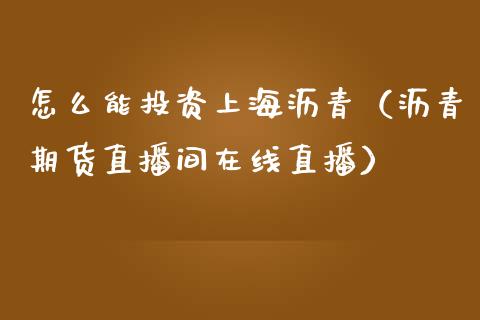 怎么能投资上海沥青（沥青期货直播间在线直播）